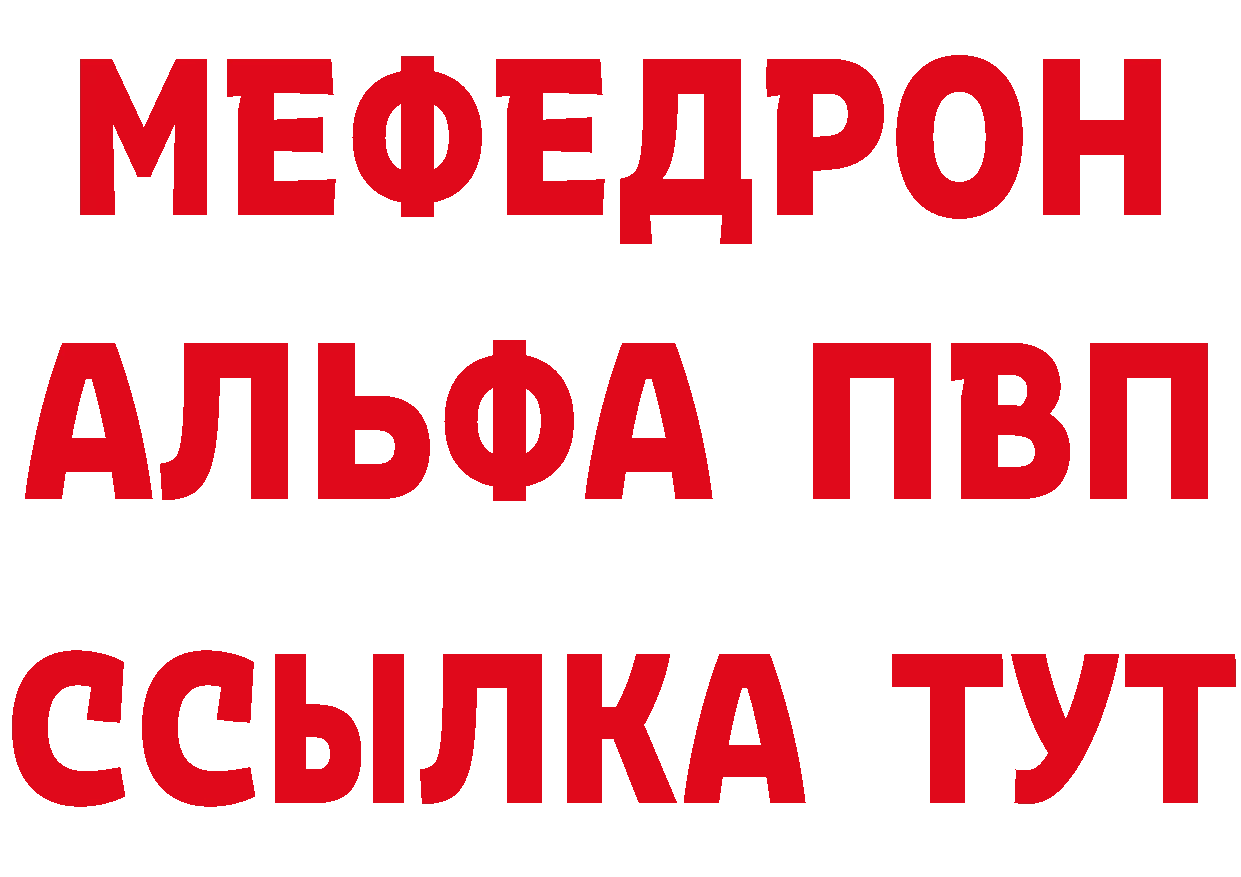 МЕФЕДРОН
АЛЬФА ПВП
ССЫЛКА ТУТ